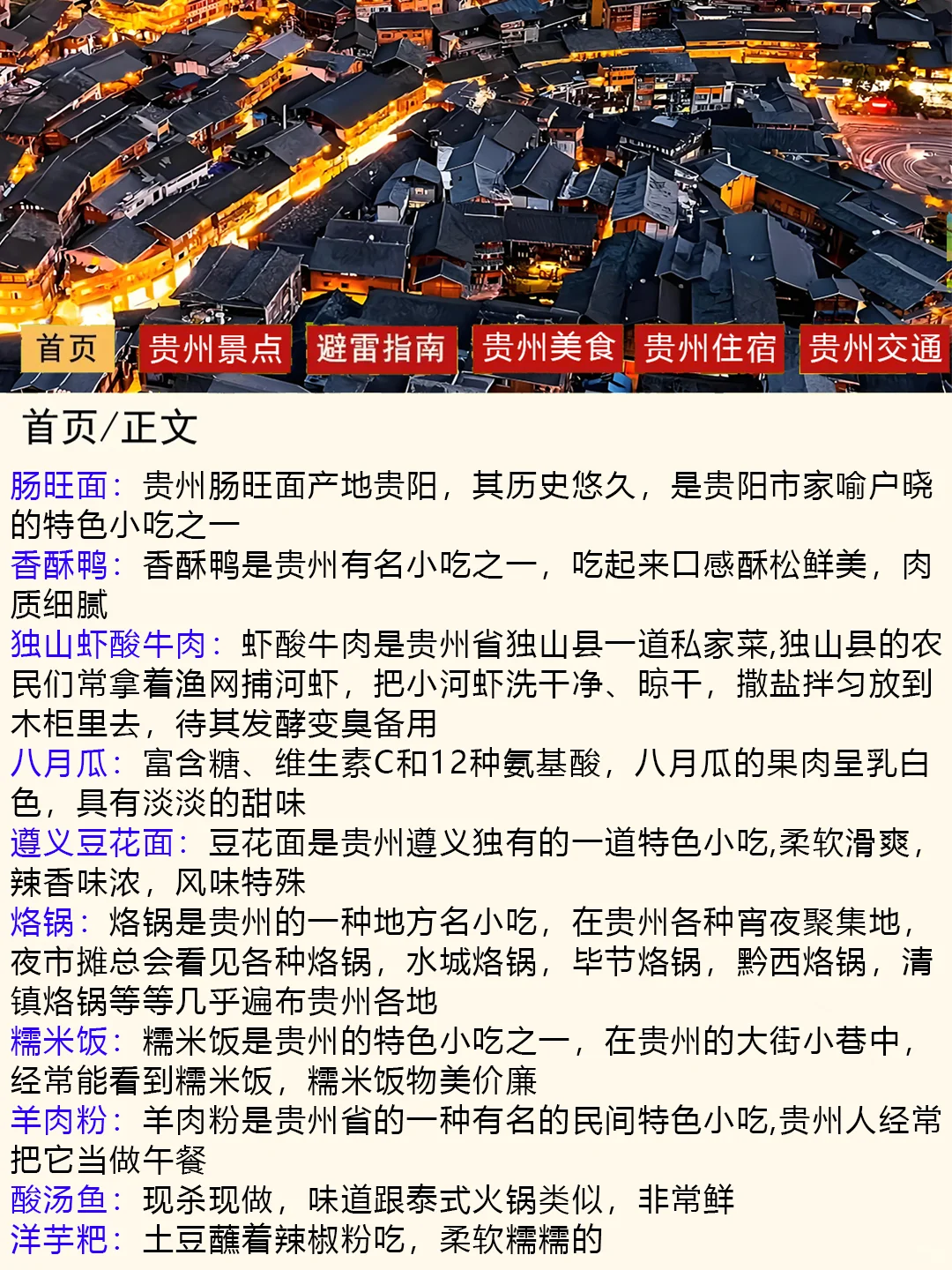 首页 贵州景点 避雷指南 贵州美食 贵州住宿 贵州交通

首页/正文

肠旺面：贵州肠旺面产地贵阳，其历史悠久，是贵阳市家喻户晓的特色小吃之一

香酥鸭：香酥鸭是贵州有名小吃之一，吃起来口感酥松鲜美，肉质细腻

独山虾酸牛肉：虾酸牛肉是贵州省独山县一道私家菜,独山县的农民们常拿着渔网捕河虾，把小河虾洗干净、晾干，撒盐拌匀放到木柜里去，待其发酵变臭备用

八月瓜：富含糖、维生素C和12种氨基酸，八月瓜的果肉呈乳白色，具有淡淡的甜味

遵义豆花面：豆花面是贵州遵义独有的一道特色小吃,柔软滑爽，辣香味浓，风味特殊

烙锅：烙锅是贵州的一种地方名小吃，在贵州各种宵夜聚集地，夜市摊总会看见各种烙锅，水城烙锅，毕节烙锅，黔西烙锅，清镇烙锅等等几乎遍布贵州各地

糯米饭：糯米饭是贵州的特色小吃之一，在贵州的大街小巷中，经常能看到糯米饭，糯米饭物美价廉

羊肉粉：羊肉粉是贵州省的一种有名的民间特色小吃,贵州人经常把它当做午餐

酸汤鱼：现杀现做，味道跟泰式火锅类似，非常鲜

洋芋粑：土豆蘸着辣椒粉吃，柔软糯糯的